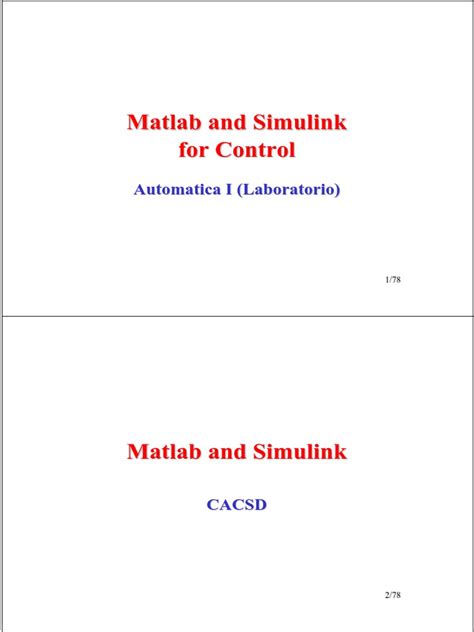 Matlab and Simulink
for Control

Automatica I (Laboratorio)

1/78

Matlab and Simulink

CACSD

2/78